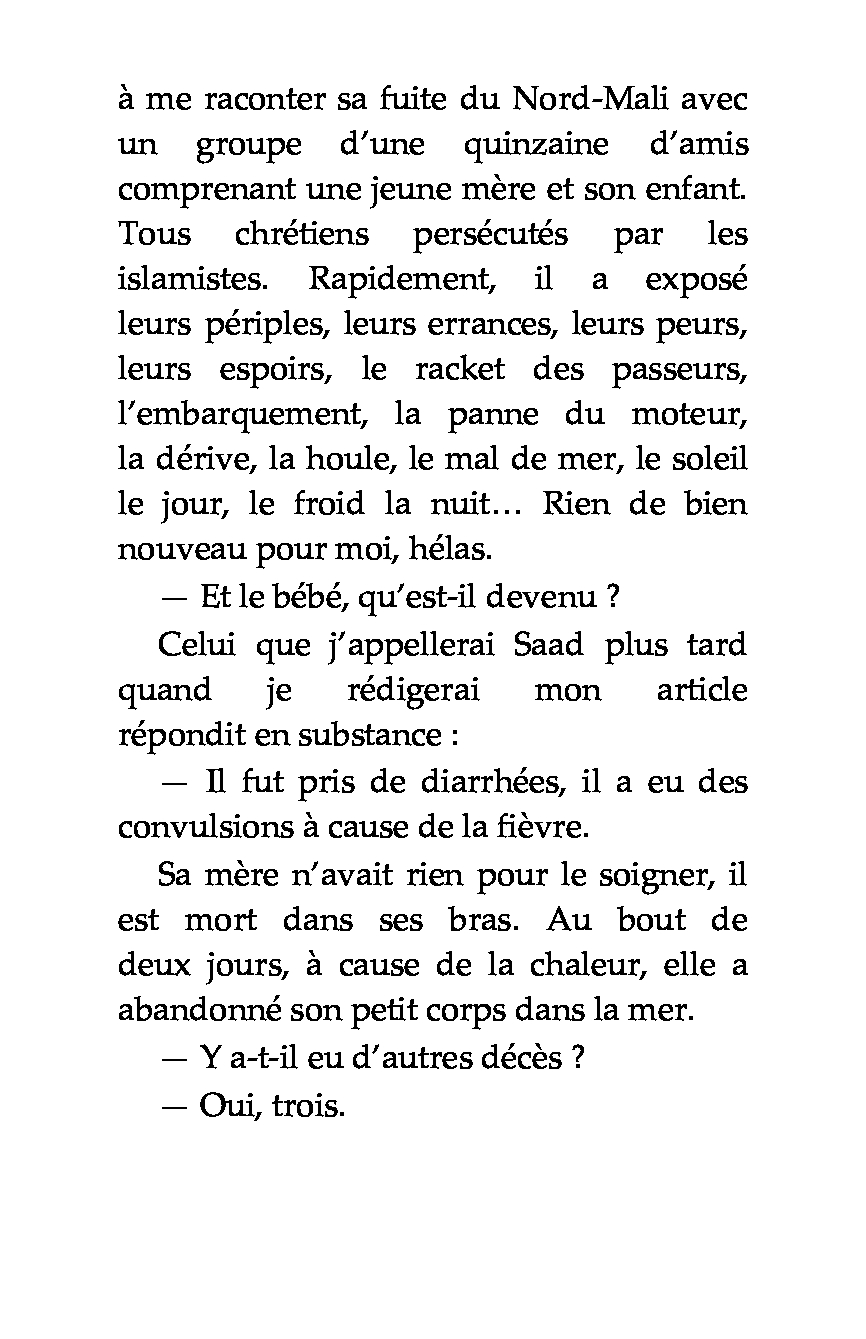 à me raconter sa fuite du Nord-Mali avec un groupe d’une quinzaine d’amis comprenant une jeune mère et son enfant. Tous chrétiens persécutés par les islamistes. Rapidement, il a exposé leurs périples, leurs errances, leurs peurs, leurs espoirs, le racket des passeurs, l’embarquement, la panne du moteur, la dérive, la houle, le mal de mer, le soleil le jour, le froid la nuit… Rien de bien nouveau pour moi, hélas.

— Et le bébé, qu’est-il devenu ?

Celui que j’appellerai Saad plus tard quand je rédigerai mon article répondit en substance :

— Il fut pris de diarrhées, il a eu des convulsions à cause de la fièvre.

Sa mère n’avait rien pour le soigner, il est mort dans ses bras. Au bout de deux jours, à cause de la chaleur, elle a abandonné son petit corps dans la mer.

— Y a-t-il eu d’autres décès ?

— Oui, trois.